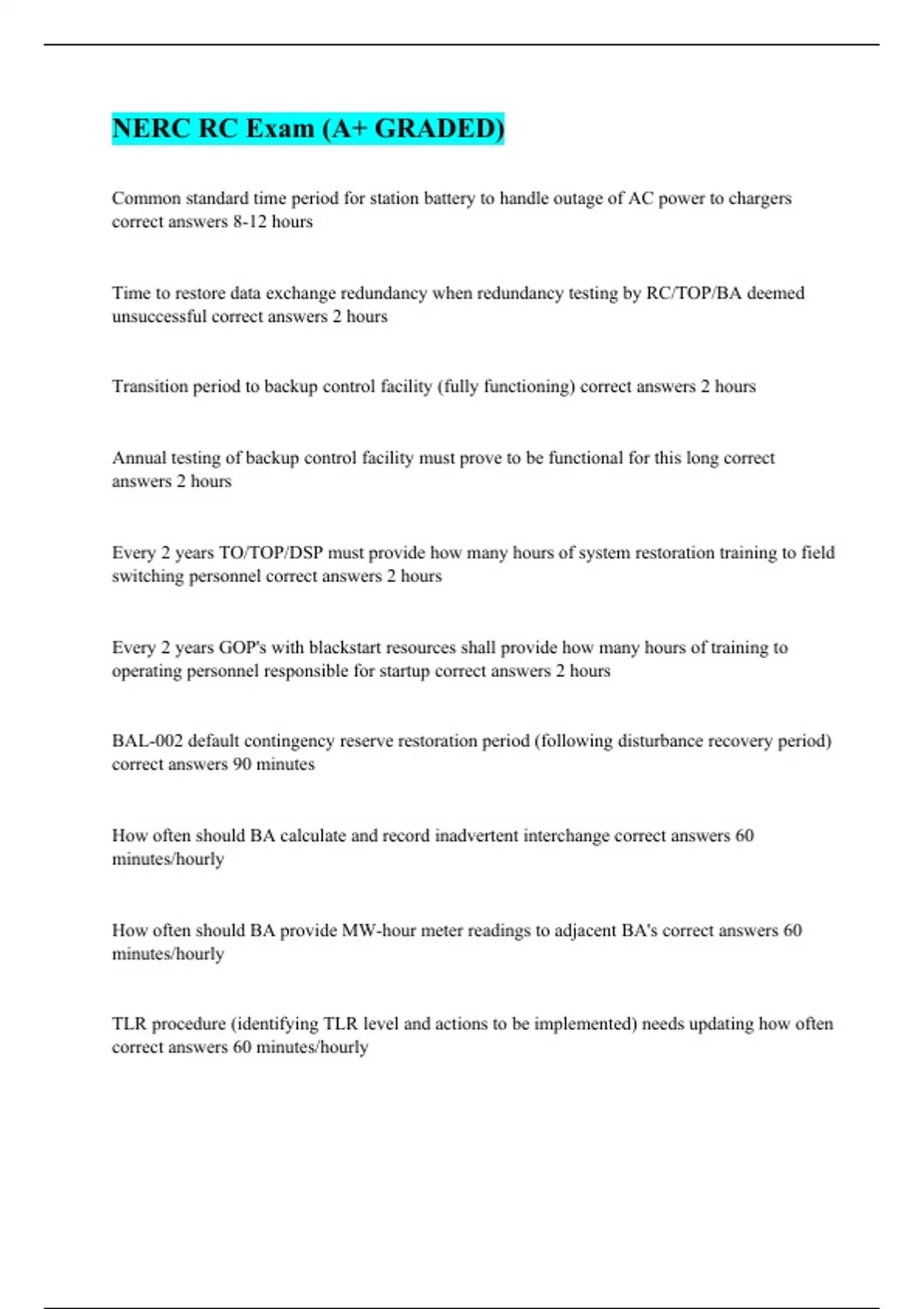 NERC RC Exam (A+ GRADED)

Common standard time period for station battery to handle outage of AC power to chargers correct answers 8-12 hours

Time to restore data exchange redundancy when redundancy testing by RC/TOP/BA deemed unsuccessful correct answers 2 hours

Transition period to backup control facility (fully functioning) correct answers 2 hours

Annual testing of backup control facility must prove to be functional for this long correct answers 2 hours

Every 2 years TO/TOP/DSP must provide how many hours of system restoration training to field switching personnel correct answers 2 hours

Every 2 years GOP's with blackstart resources shall provide how many hours of training to operating personnel responsible for startup correct answers 2 hours

BAL-002 default contingency reserve restoration period (following disturbance recovery period) correct answers 90 minutes

How often should BA calculate and record inadvertent interchange correct answers 60 minutes/hourly

How often should BA provide MW-hour meter readings to adjacent BA's correct answers 60 minutes/hourly

TLR procedure (identifying TLR level and actions to be implemented) needs updating how often correct answers 60 minutes/hourly